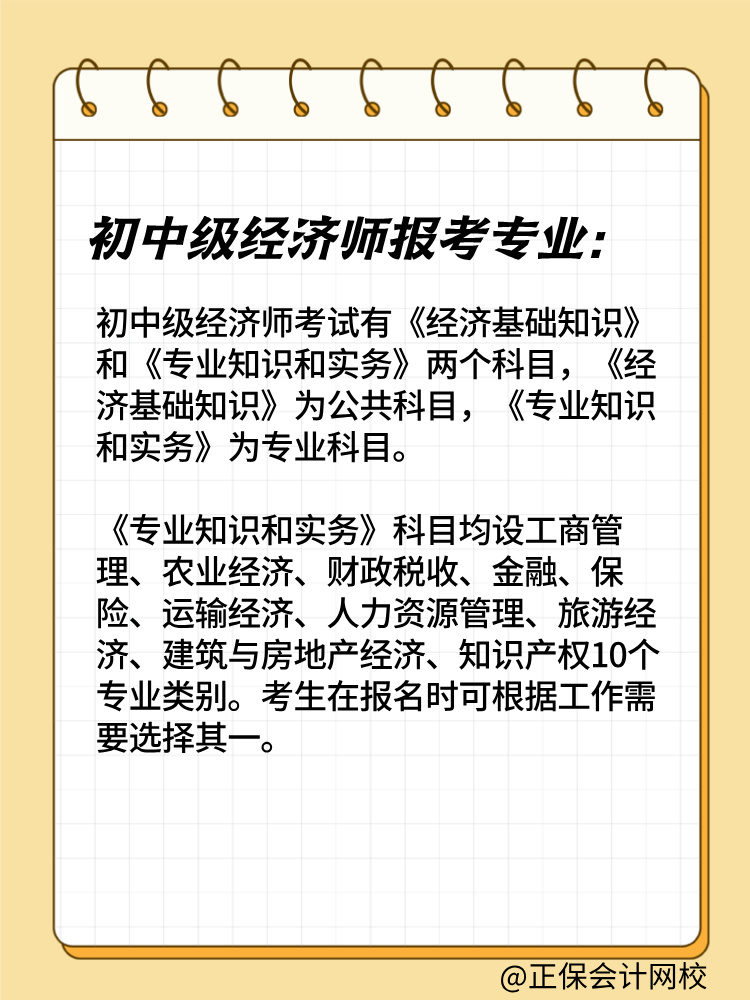 初中级经济师报考专业:

初中级经济师考试有《经济基础知识》和《专业知识和实务》两个科目，《经济基础知识》为公共科目，《专业知识和实务》为专业科目。

《专业知识和实务》科目均设工商管理、农业经济、财政税收、金融、保险、运输经济、人力资源管理、旅游经济、建筑与房地产经济、知识产权10个专业类别。考生在报名时可根据工作需要选择其一。

@正保会计网校